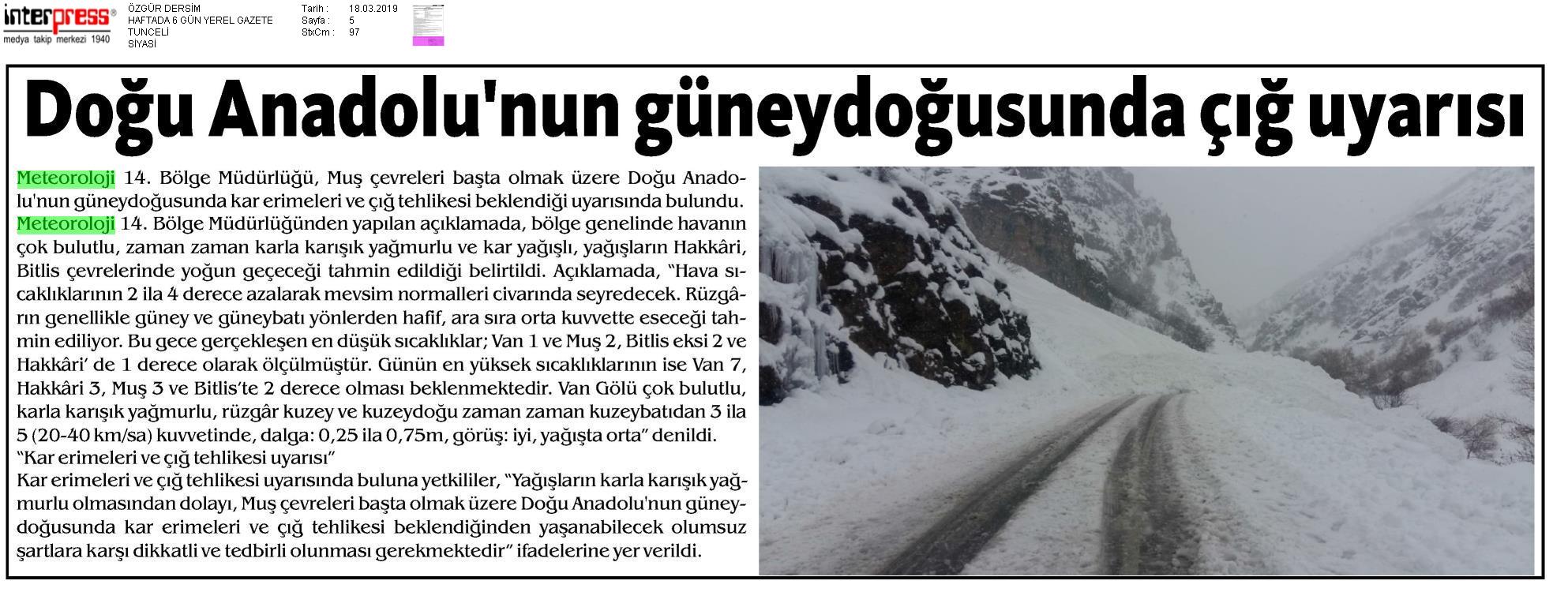 interpress®
medya takip merkezi 1940

ÖZGÜR DERSİM
HAFTADA 6 GÜN YEREL GAZETE
TUNCELİ
SİYASİ

Tarih : 18.03.2019
Sayfa : 5
StxCm : 97

Doğu Anadolu'nun güneydoğusunda çığ uyarısı

Meteoroloji 14. Bölge Müdürlüğü, Muş çevreleri başta olmak üzere Doğu Anadolu'nun güneydoğusunda kar erimeleri ve çığ tehlikesi beklendiği uyarısında bulundu. Meteoroloji 14. Bölge Müdürlüğünden yapılan açıklamada, bölge genelinde havanın çok bulutlu, zaman zaman karla karışık yağmurlu ve kar yağışlı, yağışların Hakkâri, Bitlis çevrelerinde yoğun geçeceği tahmin edildiği belirtildi. Açıklamada, "Hava sıcaklıklarının 2 ila 4 derece azalarak mevsim normalleri civarında seyredecek. Rüzgârın genellikle güney ve güneybatı yönlerden hafif, ara sıra orta kuvvette eseceği tahmin ediliyor. Bu gece gerçekleşen en düşük sıcaklıklar; Van 1 ve Muş 2, Bitlis eksi 2 ve Hakkâri' de 1 derece olarak ölçülmüştür. Günün en yüksek sıcaklıklarının ise Van 7, Hakkâri 3, Muş 3 ve Bitlis'te 2 derece olması beklenmektedir. Van Gölü çok bulutlu, karla karışık yağmurlu, rüzgâr kuzey ve kuzeydoğu zaman zaman kuzeybatıdan 3 ila 5 (20-40 km/sa) kuvvetinde, dalga: 0,25 ila 0,75m, görüş: iyi, yağışta orta" denildi.
"Kar erimeleri ve çığ tehlikesi uyarısı"
Kar erimeleri ve çığ tehlikesi uyarısında buluna yetkililer, "Yağışların karla karışık yağmurlu olmasından dolayı, Muş çevreleri başta olmak üzere Doğu Anadolu'nun güneydoğusunda kar erimeleri ve çığ tehlikesi beklendiğinden yaşanabilecek olumsuz şartlara karşı dikkatli ve tedbirli olunması gerekmektedir" ifadelerine yer verildi.